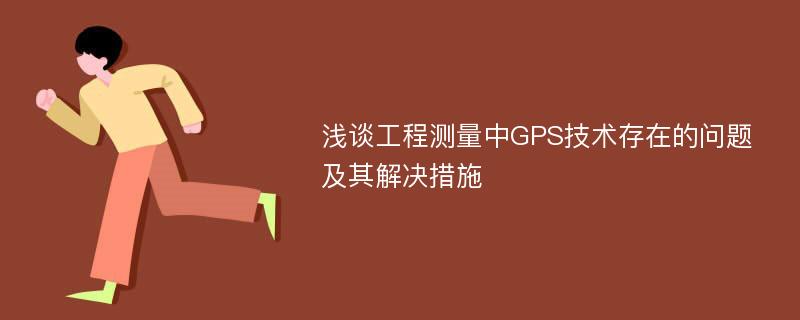 浅谈工程测量中GPS技术存在的问题及其解决措施